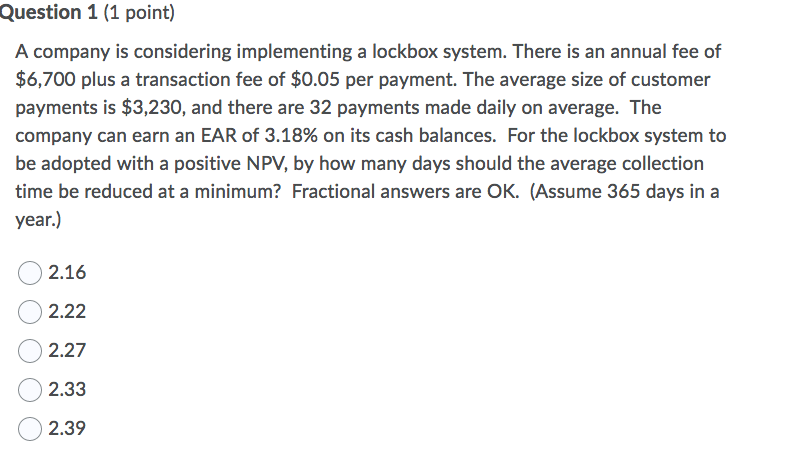 Question 1 (1 point)

A company is considering implementing a lockbox system. There is an annual fee of \$6,700 plus a transaction fee of \$0.05 per payment. The average size of customer payments is \$3,230, and there are 32 payments made daily on average. The company can earn an EAR of 3.18% on its cash balances. For the lockbox system to be adopted with a positive NPV, by how many days should the average collection time be reduced at a minimum? Fractional answers are OK. (Assume 365 days in a year.)

2.16

2.22

2.27

2.33

2.39